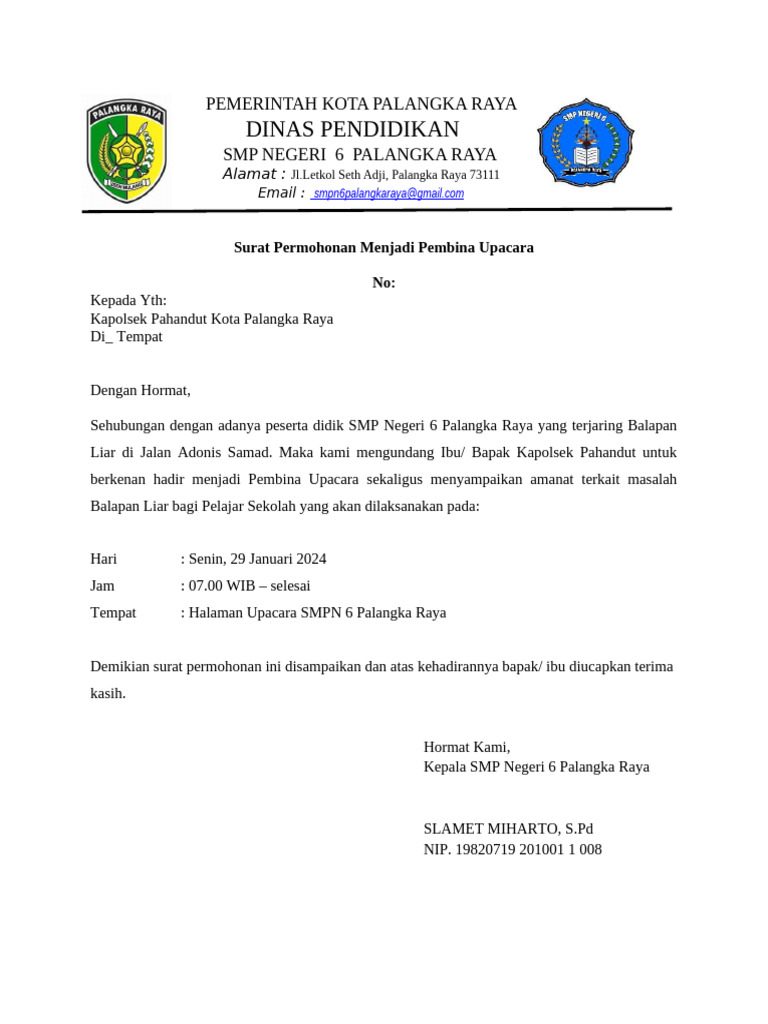 PALANGKA RAYA

PEMERINTAH KOTA PALANGKA RAYA
DINAS PENDIDIKAN
SMP NEGERI 6 PALANGKA RAYA
Alamat : Jl.Letkol Seth Adji, Palangka Raya 73111
Email : smpn6palangkaraya@gmail.com

SMP NEGERI 6

Surat Permohonan Menjadi Pembina Upacara

No:

Kepada Yth:
Kapolsek Pahandut Kota Palangka Raya
Di_ Tempat

Dengan Hormat,

Sehubungan dengan adanya peserta didik SMP Negeri 6 Palangka Raya yang terjaring Balapan Liar di Jalan Adonis Samad. Maka kami mengundang Ibu/ Bapak Kapolsek Pahandut untuk berkenan hadir menjadi Pembina Upacara sekaligus menyampaikan amanat terkait masalah Balapan Liar bagi Pelajar Sekolah yang akan dilaksanakan pada:

Hari : Senin, 29 Januari 2024
Jam : 07.00 WIB – selesai
Tempat : Halaman Upacara SMPN 6 Palangka Raya

Demikian surat permohonan ini disampaikan dan atas kehadirannya bapak/ ibu diucapkan terima kasih.

Hormat Kami,
Kepala SMP Negeri 6 Palangka Raya

SLAMET MIHARTO, S.Pd
NIP. 19820719 201001 1 008